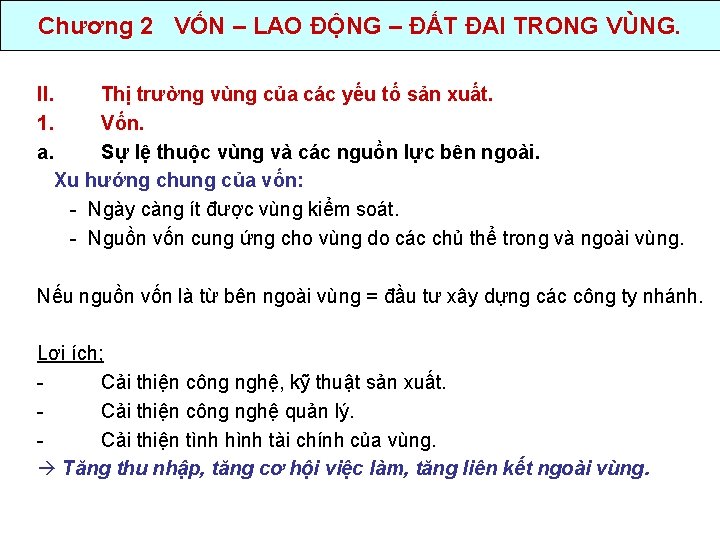 Chương 2 VỐN – LAO ĐỘNG – ĐẤT ĐAI TRONG VÙNG.

II. Thị trường vùng của các yếu tố sản xuất.

1. Vốn.

a. Sự lệ thuộc vùng và các nguồn lực bên ngoài.

Xu hướng chung của vốn:

- Ngày càng ít được vùng kiểm soát.
- Nguồn vốn cung ứng cho vùng do các chủ thể trong và ngoài vùng.

Nếu nguồn vốn là từ bên ngoài vùng = đầu tư xây dựng các công ty nhánh.

Lợi ích:

- Cải thiện công nghệ, kỹ thuật sản xuất.
- Cải thiện công nghệ quản lý.
- Cải thiện tình hình tài chính của vùng.

→ Tăng thu nhập, tăng cơ hội việc làm, tăng liên kết ngoài vùng.